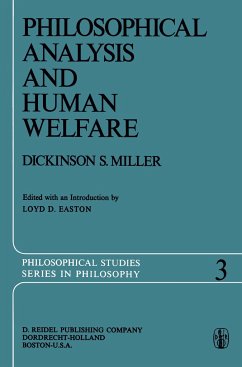 PHILOSOPHICAL ANALYSIS AND HUMAN WELFARE

DICKINSON S. MILLER

Edited with an Introduction by
LOYD D. EASTON

PHILOSOPHICAL STUDIES
SERIES IN PHILOSOPHY

3

D. REIDEL PUBLISHING COMPANY
DORDRECHT-HOLLAND
BOSTON-U.S.A.